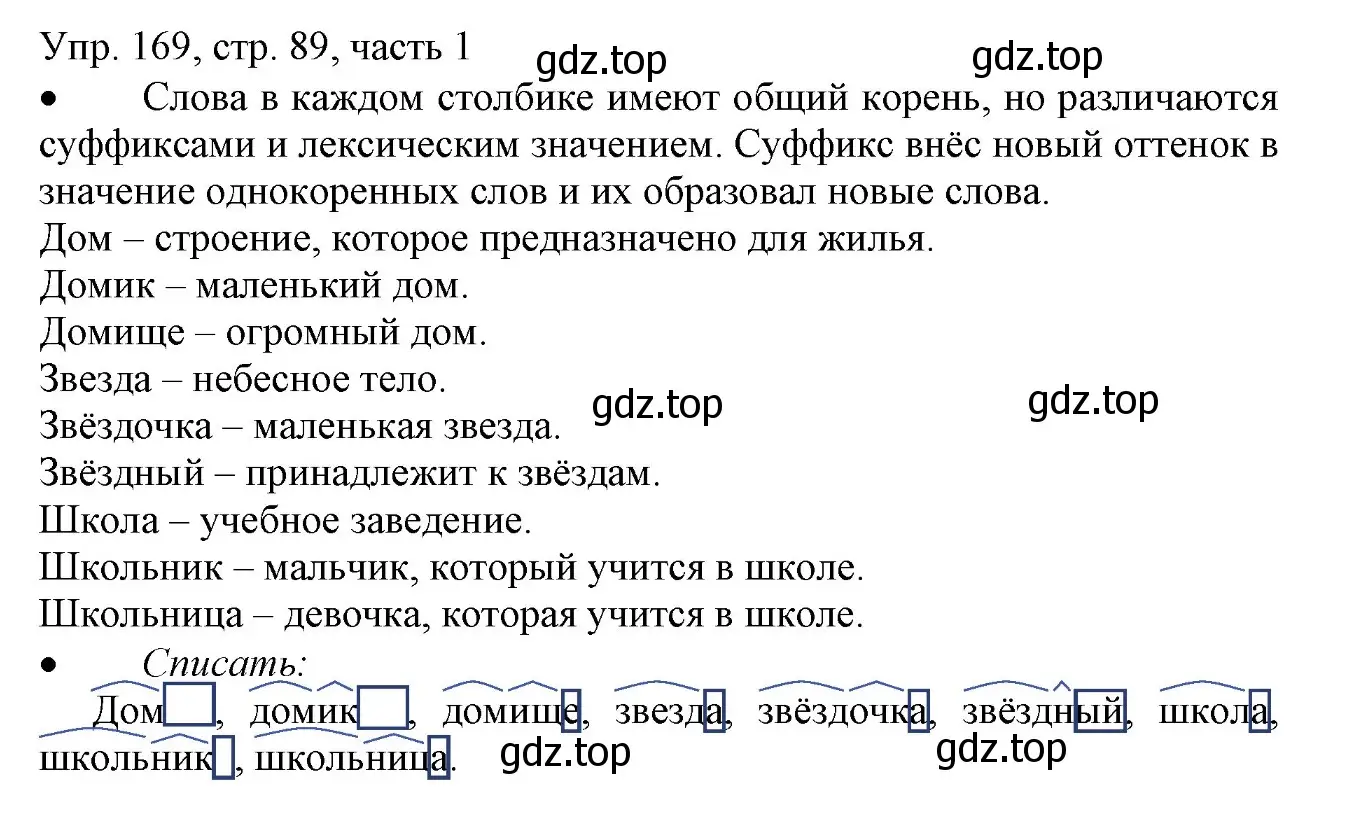 Упр. 169, стр. 89, часть 1 gdz.top gdz.top
• Слова в каждом столбике имеют общий корень, но различаются суффиксами и лексическим значением. Суффикс внёс новый оттенок в значение однокоренных слов и их образовал новые слова.
Дом – строение, которое предназначено для жилья.
Домик – маленький дом.
Домище – огромный дом.
Звезда – небесное тело.
gdz.top gdz.top
Звёздочка – маленькая звезда.
Звёздный – принадлежит к звёздам.
Школа – учебное заведение.
Школьник – мальчик, который учится в школе.
Школьница – девочка, которая учится в школе.
• Списать:
Дом, домик, домище, звезда, звёздочка, звёздный, школа, школьник, школьница.
gdz.top gdz.top